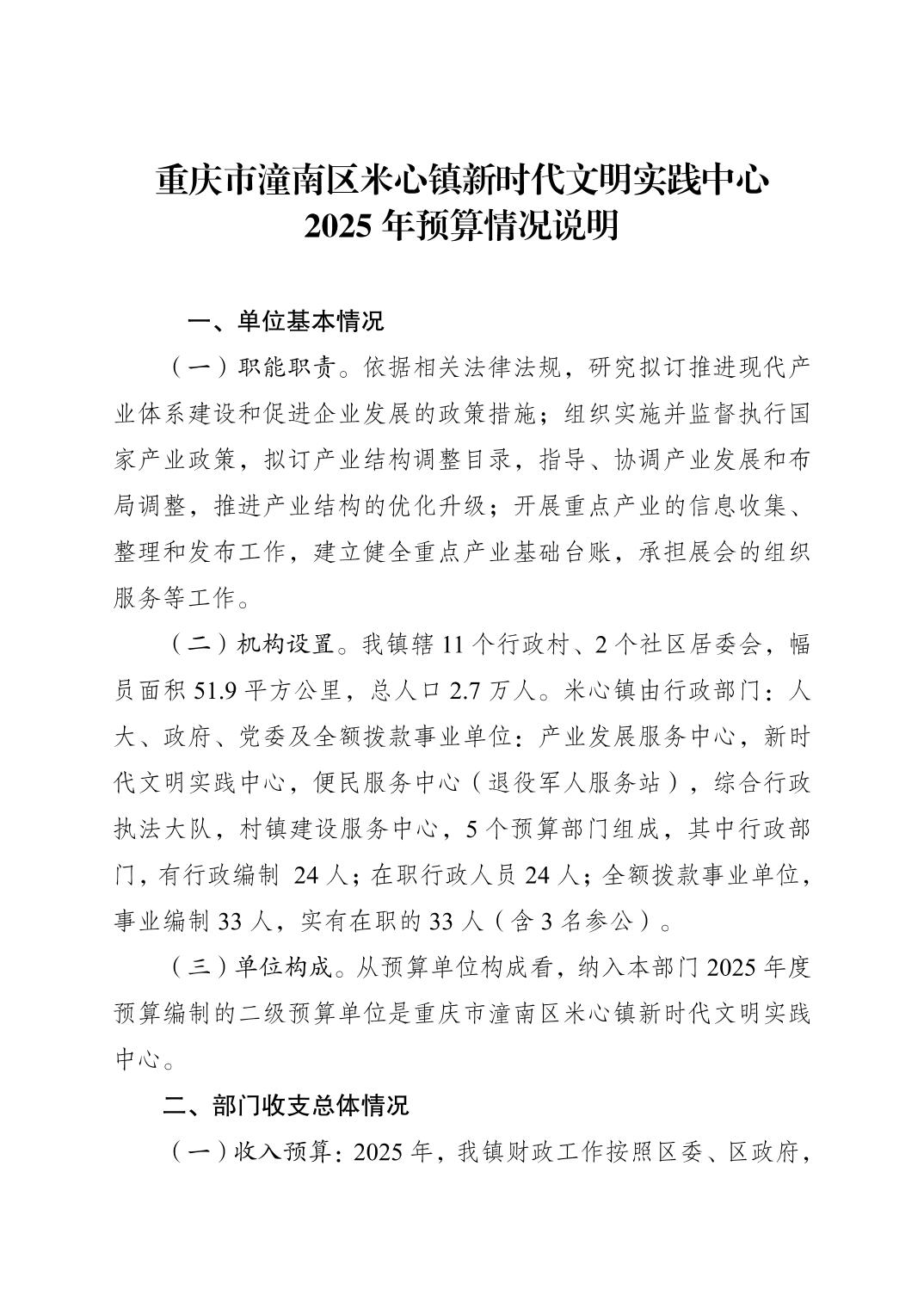 重庆市潼南区米心镇新时代文明实践中心
2025 年预算情况说明

一、单位基本情况

（一）职能职责。依据相关法律法规，研究拟订推进现代产业体系建设和促进企业发展的政策措施；组织实施并监督执行国家产业政策，拟订产业结构调整目录，指导、协调产业发展和布局调整，推进产业结构的优化升级；开展重点产业的信息收集、整理和发布工作，建立健全重点产业基础台账，承担展会的组织服务等工作。

（二）机构设置。我镇辖 11 个行政村、2 个社区居委会，幅员面积 51.9 平方公里，总人口 2.7 万人。米心镇由行政部门：人大、政府、党委及全额拨款事业单位：产业发展服务中心，新时代文明实践中心，便民服务中心（退役军人服务站），综合行政执法大队，村镇建设服务中心，5 个预算部门组成，其中行政部门，有行政编制 24 人；在职行政人员 24 人；全额拨款事业单位，事业编制 33 人，实有在职的 33 人（含 3 名参公）。

（三）单位构成。从预算单位构成看，纳入本部门 2025 年度预算编制的二级预算单位是重庆市潼南区米心镇新时代文明实践中心。

二、部门收支总体情况

（一）收入预算：2025 年，我镇财政工作按照区委、区政府，